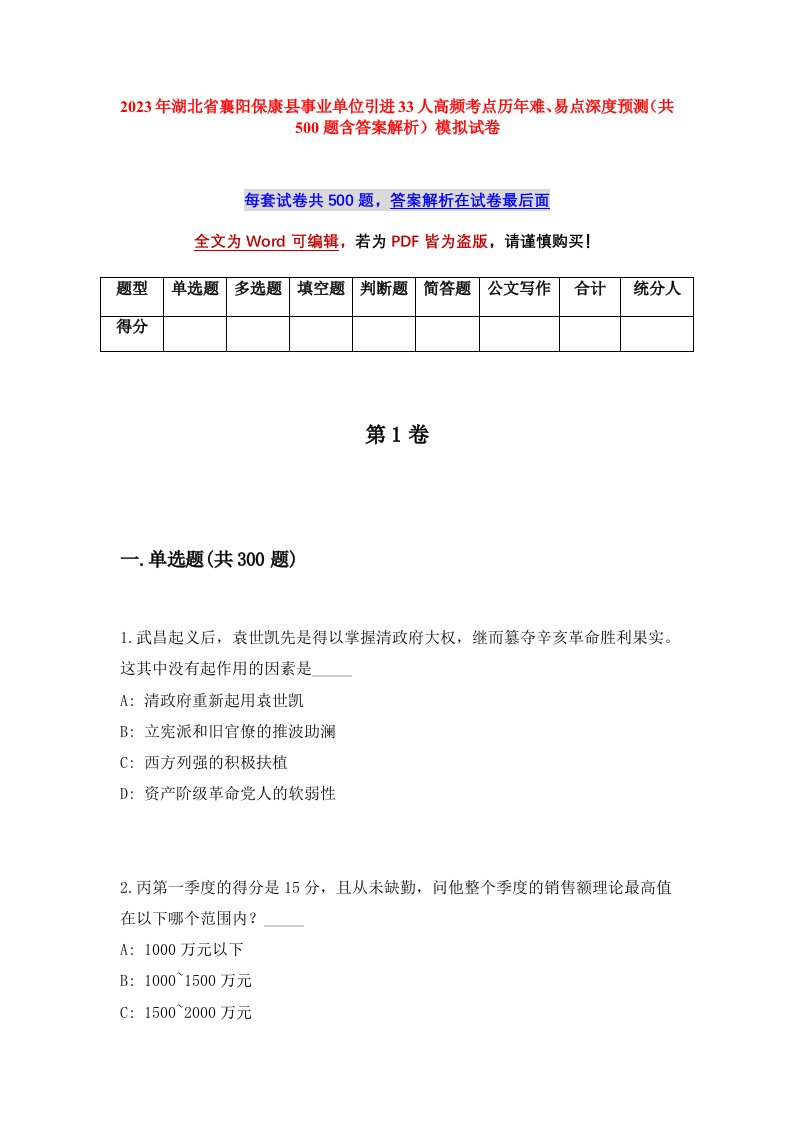 2023年湖北省襄阳保康县事业单位引进33人高频考点历年难、易点深度预测（共500题含答案解析）模拟试卷

每套试卷共500题，答案解析在试卷最后面

全文为Word可编辑，若为PDF皆为盗版，请谨慎购买！

| 题型 | 单选题 | 多选题 | 填空题 | 判断题 | 简答题 | 公文写作 | 合计 | 统分人 |
|---|---|---|---|---|---|---|---|---|
| 得分 | | | | | | | | |

第1卷

一.单选题(共300题)

1.武昌起义后，袁世凯先是得以掌握清政府大权，继而篡夺辛亥革命胜利果实。这其中没有起作用的因素是_____

A: 清政府重新起用袁世凯

B: 立宪派和旧官僚的推波助澜

C: 西方列强的积极扶植

D: 资产阶级革命党人的软弱性

2.丙第一季度的得分是15分，且从未缺勤，问他整个季度的销售额理论最高值在以下哪个范围内？_____

A: 1000万元以下

B: 1000~1500万元

C: 1500~2000万元